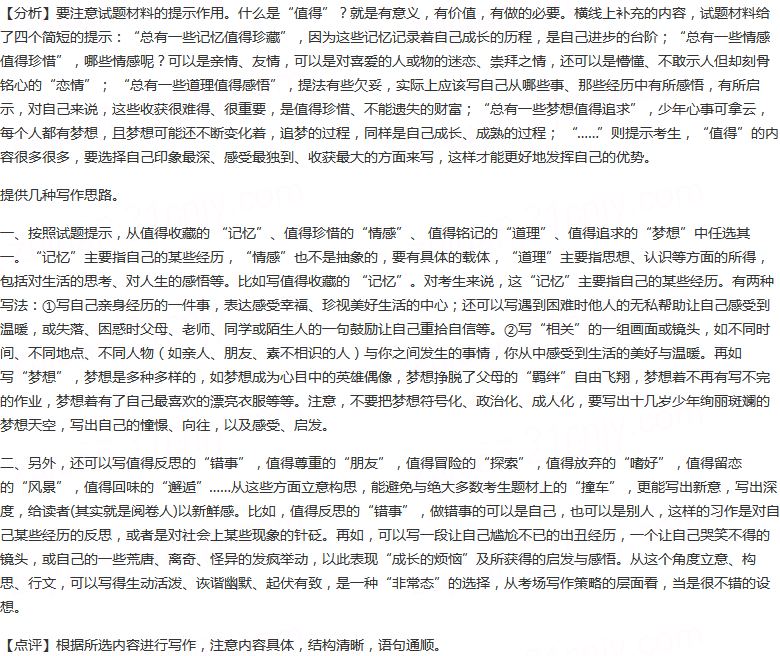 【分析】要注意试题材料的提示作用。什么是“值得”？就是有意义，有价值，有做的必要。横线上补充的内容，试题材料给了四个简短的提示：“总有一些记忆值得珍藏”，因为这些记忆记录着自己成长的历程，是自己进步的台阶；“总有一些情感值得珍惜”，哪些情感呢？可以是亲情、友情，可以是对喜爱的人或物的迷恋、崇拜之情，还可以是懵懂、不敢示人但却刻骨铭心的“恋情”；“总有一些道理值得感悟”，提法有些欠妥，实际上应该写自己从哪些事、那些经历中有所感悟，有所启示，对自己来说，这些收获很难得、很重要，是值得珍惜、不能遗失的财富；“总有一些梦想值得追求”，少年心事可拿云，每个人都有梦想，且梦想可能还不断变化着，追梦的过程，同样是自己成长、成熟的过程；“……”则提示考生，“值得”的内容很多很多，要选择自己印象最深、感受最独到、收获最大的方面来写，这样才能更好地发挥自己的优势。

提供几种写作思路。

一、按照试题提示，从值得收藏的“记忆”、值得珍惜的“情感”、值得铭记的“道理”、值得追求的“梦想”中任选其一。“记忆”主要指自己的某些经历，“情感”也不是抽象的，要有具体的载体，“道理”主要指思想、认识等方面的所得，包括对生活的思考、对人生的感悟等。比如写值得收藏的“记忆”。对考生来说，这“记忆”主要指自己的某些经历。有两种写法：①写自己亲身经历的一件事，表达感受幸福、珍视美好生活的中心；还可以写遇到困难时他人的无私帮助让自己感受到温暖，或失落、困惑时父母、老师、同学或陌生人的一句鼓励让自己重拾自信等。②写“相关”的一组画面或镜头，如不同时间、不同地点、不同人物（如亲人、朋友、素不相识的人）与你之间发生的事情，你从中感受到生活的美好与温暖。再如写“梦想”，梦想是多种多样的，如梦想成为心目中的英雄偶像，梦想挣脱了父母的“羁绊”自由飞翔，梦想着不再有写不完的作业，梦想着有了自己最喜欢的漂亮衣服等等。注意，不要把梦想符号化、政治化、成人化，要写出十几岁少年绚丽斑斓的梦想天空，写出自己的憧憬、向往，以及感受、启发。

二、另外，还可以写值得反思的“错事”，值得尊重的“朋友”，值得冒险的“探索”，值得放弃的“嗜好”，值得留恋的“风景”，值得回味的“邂逅”……从这些方面立意构思，能避免与绝大多数考生题材上的“撞车”，更能写出新意，写出深度，给读者(其实就是阅卷人)以新鲜感。比如，值得反思的“错事”，做错事的可以是自己，也可以是别人，这样的习作是对自己某些经历的反思，或者是对社会上某些现象的针砭。再如，可以写一段让自己尴尬不已的出丑经历，一个让自己哭笑不得的镜头，或自己的一些荒唐、离奇、怪异的发疯举动，以此表现“成长的烦恼”及所获得的启发与感悟。从这个角度立意、构思、行文，可以写得生动活泼、诙谐幽默、起伏有致，是一种“非常态”的选择，从考场写作策略的层面看，当是很不错的设想。

【点评】根据所选内容进行写作，注意内容具体，结构清晰，语句通顺。